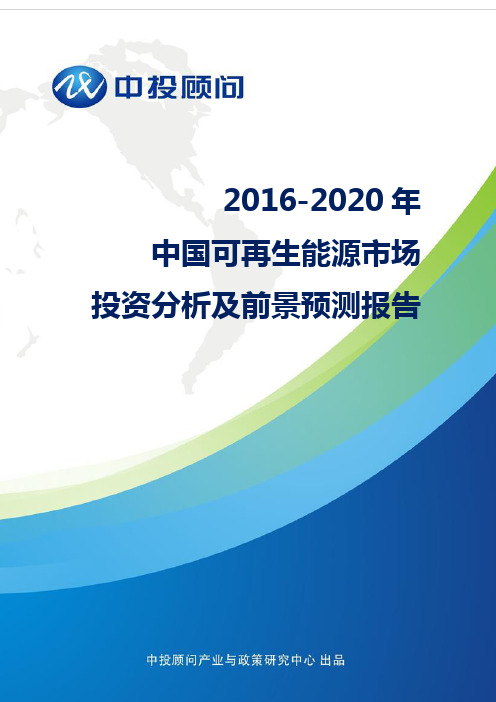 中投顾问

2016-2020 年
中国可再生能源市场
投资分析及前景预测报告

中投顾问产业与政策研究中心 出品